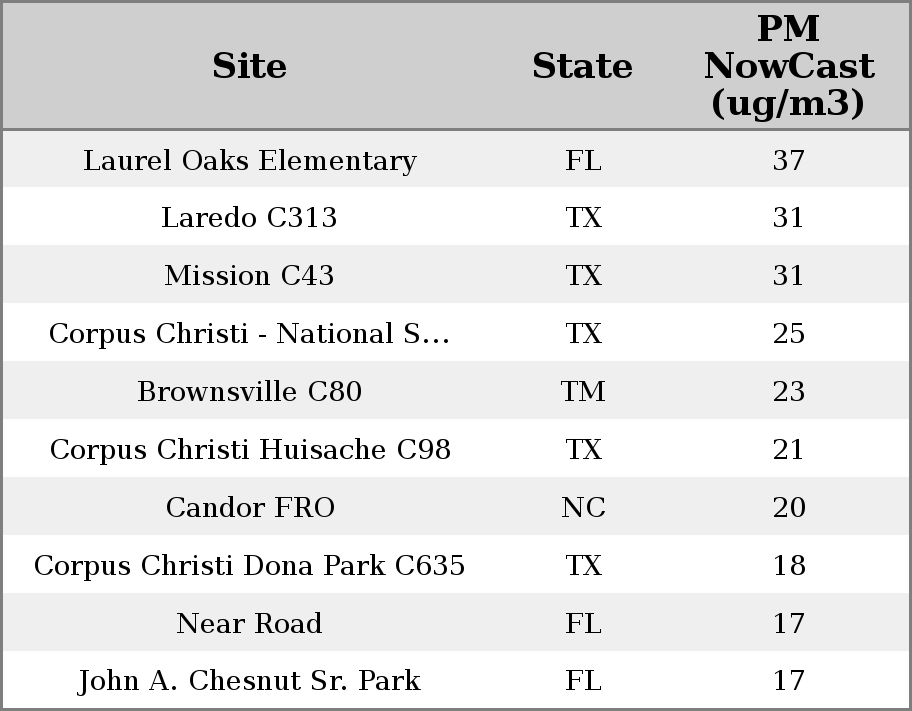 | Site | State | PM NowCast (ug/m3) |
|---|---|---|
| Laurel Oaks Elementary | FL | 37 |
| Laredo C313 | TX | 31 |
| Mission C43 | TX | 31 |
| Corpus Christi - National S... | TX | 25 |
| Brownsville C80 | TM | 23 |
| Corpus Christi Huisache C98 | TX | 21 |
| Candor FRO | NC | 20 |
| Corpus Christi Dona Park C635 | TX | 18 |
| Near Road | FL | 17 |
| John A. Chesnut Sr. Park | FL | 17 |